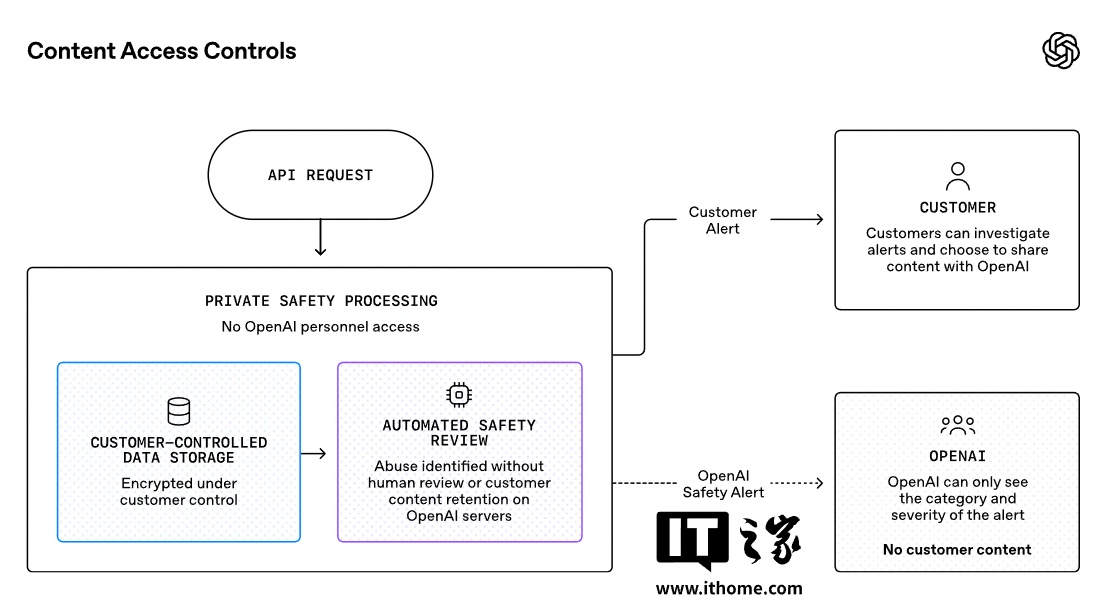 Content Access Controls

API REQUEST

PRIVATE SAFETY PROCESSING

No OpenAI personnel access

CUSTOMER-CONTROLLED DATA STORAGE

Encrypted under customer control

AUTOMATED SAFETY REVIEW

Abuse identified without human review or customer content retention on OpenAI servers

Customer Alert

CUSTOMER

Customers can investigate alerts and choose to share content with OpenAI

OpenAI Safety Alert

OPENAI

OpenAI can only see the category and severity of the alert

No customer content

IT之家

www.ithome.com